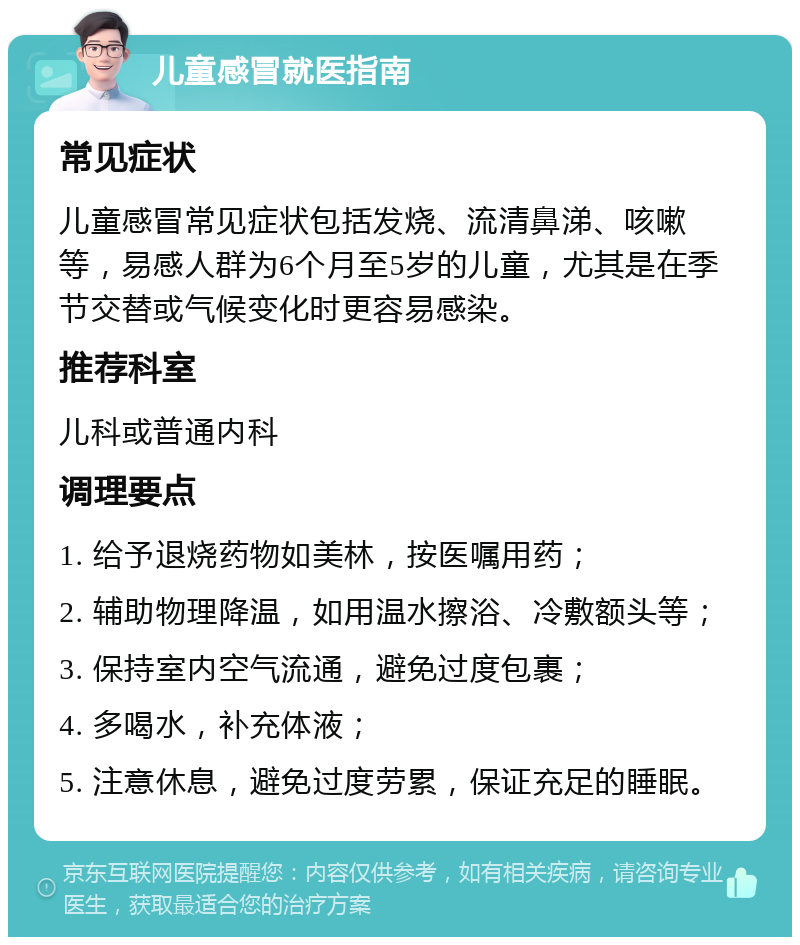 儿童感冒就医指南

常见症状

儿童感冒常见症状包括发烧、流清鼻涕、咳嗽等，易感人群为6个月至5岁的儿童，尤其是在季节交替或气候变化时更容易感染。

推荐科室

儿科或普通内科

调理要点

1. 给予退烧药物如美林，按医嘱用药；

2. 辅助物理降温，如用温水擦浴、冷敷额头等；

3. 保持室内空气流通，避免过度包裹；

4. 多喝水，补充体液；

5. 注意休息，避免过度劳累，保证充足的睡眠。

京东互联网医院提醒您：内容仅供参考，如有相关疾病，请咨询专业医生，获取最适合您的治疗方案